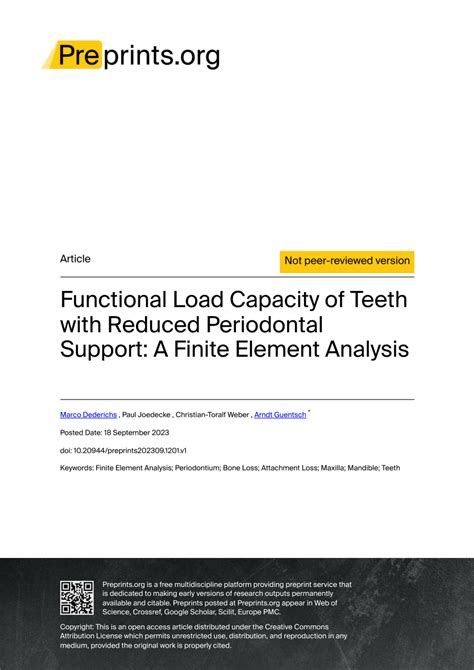 Preprints.org

Article

Not peer-reviewed version

Functional Load Capacity of Teeth with Reduced Periodontal Support: A Finite Element Analysis

Marco Dederichs , Paul Joedecke , Christian-Toralf Weber , Arndt Guentsch *

Posted Date: 18 September 2023

doi: 10.20944/preprints202309.1201.v1

Keywords: Finite Element Analysis; Periodontium; Bone Loss; Attachment Loss; Maxilla; Mandible; Teeth

Preprints.org is a free multidiscipline platform providing preprint service that is dedicated to making early versions of research outputs permanently available and citable. Preprints posted at Preprints.org appear in Web of Science, Crossref, Google Scholar, Scilit, Europe PMC.

Copyright: This is an open access article distributed under the Creative Commons Attribution License which permits unrestricted use, distribution, and reproduction in any medium, provided the original work is properly cited.